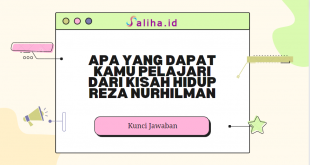 Saliha.id

APA YANG DAPAT KAMU PELAJARI DARI KISAH HIDUP REZA NURHILMAN

Kunci Jawaban